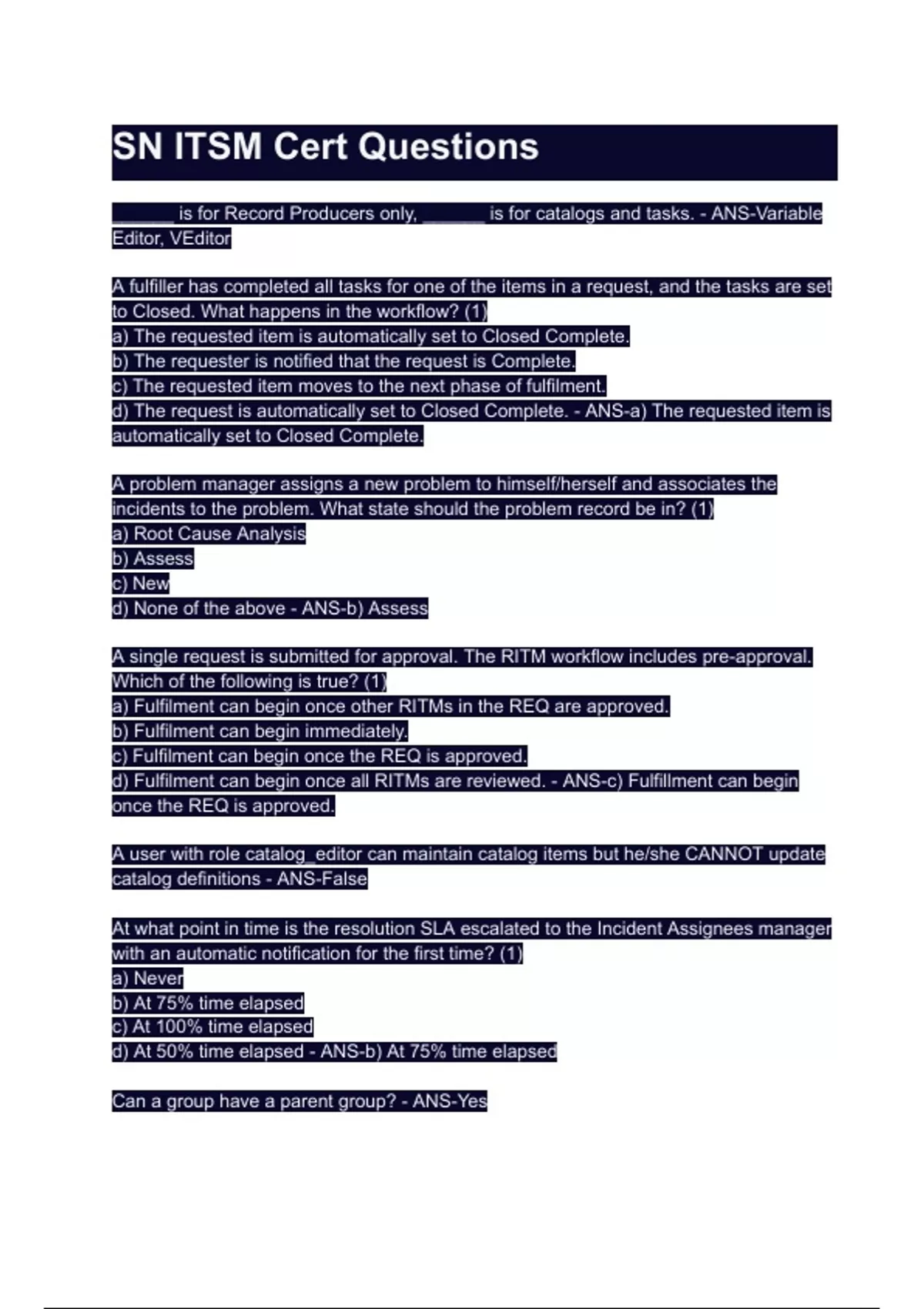 SN ITSM Cert Questions

______ is for Record Producers only, ______ is for catalogs and tasks. - ANS-Variable Editor, VEditor

A fulfiller has completed all tasks for one of the items in a request, and the tasks are set to Closed. What happens in the workflow? (1)
a) The requested item is automatically set to Closed Complete.
b) The requester is notified that the request is Complete.
c) The requested item moves to the next phase of fulfilment.
d) The request is automatically set to Closed Complete. - ANS-a) The requested item is automatically set to Closed Complete.

A problem manager assigns a new problem to himself/herself and associates the incidents to the problem. What state should the problem record be in? (1)
a) Root Cause Analysis
b) Assess
c) New
d) None of the above - ANS-b) Assess

A single request is submitted for approval. The RITM workflow includes pre-approval. Which of the following is true? (1)
a) Fulfilment can begin once other RITMs in the REQ are approved.
b) Fulfilment can begin immediately.
c) Fulfilment can begin once the REQ is approved.
d) Fulfilment can begin once all RITMs are reviewed. - ANS-c) Fulfillment can begin once the REQ is approved.

A user with role catalog_editor can maintain catalog items but he/she CANNOT update catalog definitions - ANS-False

At what point in time is the resolution SLA escalated to the Incident Assignees manager with an automatic notification for the first time? (1)
a) Never
b) At 75% time elapsed
c) At 100% time elapsed
d) At 50% time elapsed - ANS-b) At 75% time elapsed

Can a group have a parent group? - ANS-Yes